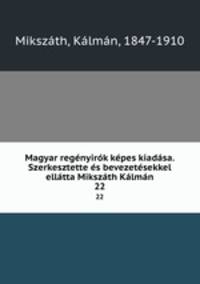 Mikszáth, Kálmán, 1847-1910

Magyar regényirók képes kiadása. Szerkesztette és bevezetésekkel ellátta Mikszáth Kálmán
22
22